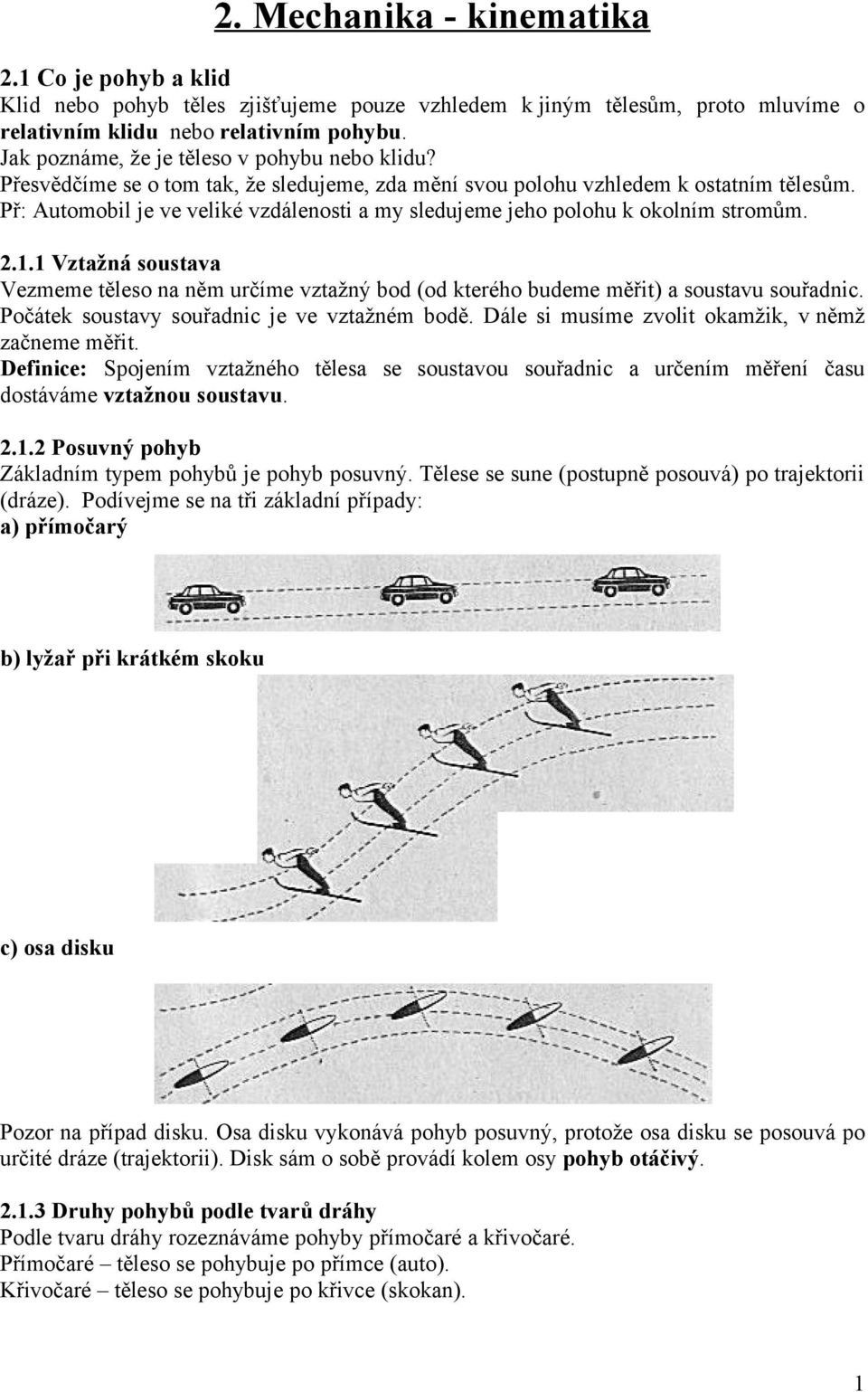 2. Mechanika - kinematika

2.1 Co je pohyb a klid
Klid nebo pohyb těles zjišťujeme pouze vzhledem k jiným tělesům, proto mluvíme o relativním klidu nebo relativním pohybu.
Jak poznáme, že je těleso v pohybu nebo klidu?
Přesvědčíme se o tom tak, že sledujeme, zda mění svou polohu vzhledem k ostatním tělesům.
Př: Automobil je ve veliké vzdálenosti a my sledujeme jeho polohu k okolním stromům.

2.1.1 Vztažná soustava
Vezmeme těleso na něm určíme vztažný bod (od kterého budeme měřit) a soustavu souřadnic. Počátek soustavy souřadnic je ve vztažném bodě. Dále si musíme zvolit okamžik, v němž začneme měřit.
Definice: Spojením vztažného tělesa se soustavou souřadnic a určením měření času dostáváme vztažnou soustavu.

2.1.2 Posuvný pohyb
Základním typem pohybů je pohyb posuvný. Tělese se sune (postupně posouvá) po trajektorii (dráze). Podívejme se na tři základní případy:
a) přímočarý

b) lyžař při krátkém skoku

c) osa disku

Pozor na případ disku. Osa disku vykonává pohyb posuvný, protože osa disku se posouvá po určité dráze (trajektorii). Disk sám o sobě provádí kolem osy pohyb otáčivý.

2.1.3 Druhy pohybů podle tvarů dráhy
Podle tvaru dráhy rozeznáváme pohyby přímočaré a křivočaré.
Přímočaré – těleso se pohybuje po přímce (auto).
Křivočaré – těleso se pohybuje po křivce (skokan).

1